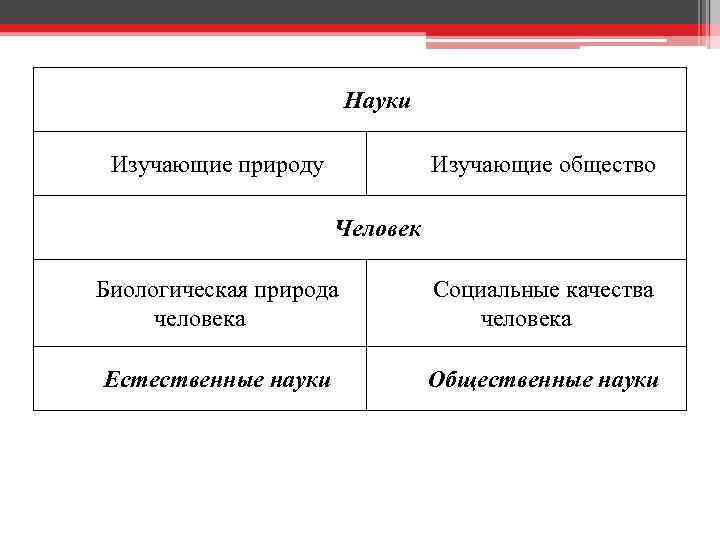 | Науки | |
|---|---|
| Изучающие природу | Изучающие общество |
| Человек | |
| Биологическая природа человека | Социальные качества человека |
| Естественные науки | Общественные науки |